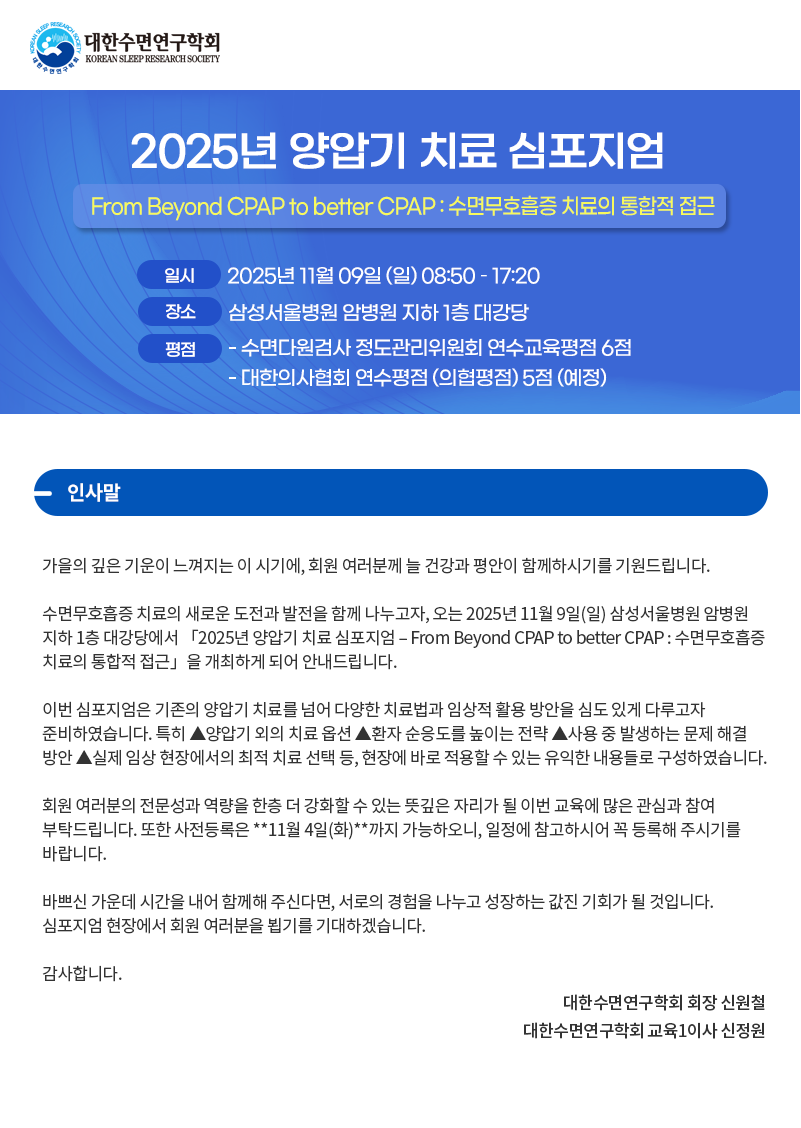 KOREAN SLEEP RESEARCH SOCIETY 대한수면연구학회
대한수면연구학회
KOREAN SLEEP RESEARCH SOCIETY

2025년 양압기 치료 심포지엄

From Beyond CPAP to better CPAP : 수면무호흡증 치료의 통합적 접근

일시 2025년 11월 09일 (일) 08:50 - 17:20
장소 삼성서울병원 암병원 지하 1층 대강당
평점 - 수면다원검사 정도관리위원회 연수교육평점 6점
- 대한의사협회 연수평점 (의협평점) 5점 (예정)

인사말

가을의 깊은 기운이 느껴지는 이 시기에, 회원 여러분께 늘 건강과 평안이 함께하시기를 기원드립니다.

수면무호흡증 치료의 새로운 도전과 발전을 함께 나누고자, 오는 2025년 11월 9일(일) 삼성서울병원 암병원 지하 1층 대강당에서 「2025년 양압기 치료 심포지엄 – From Beyond CPAP to better CPAP : 수면무호흡증 치료의 통합적 접근」을 개최하게 되어 안내드립니다.

이번 심포지엄은 기존의 양압기 치료를 넘어 다양한 치료법과 임상적 활용 방안을 심도 있게 다루고자 준비하였습니다. 특히 ▲양압기 외의 치료 옵션 ▲환자 순응도를 높이는 전략 ▲사용 중 발생하는 문제 해결 방안 ▲실제 임상 현장에서의 최적 치료 선택 등, 현장에 바로 적용할 수 있는 유익한 내용들로 구성하였습니다.

회원 여러분의 전문성과 역량을 한층 더 강화할 수 있는 뜻깊은 자리가 될 이번 교육에 많은 관심과 참여 부탁드립니다. 또한 사전등록은 **11월 4일(화)**까지 가능하오니, 일정에 참고하시어 꼭 등록해 주시기를 바랍니다.

바쁘신 가운데 시간을 내어 함께해 주신다면, 서로의 경험을 나누고 성장하는 값진 기회가 될 것입니다. 심포지엄 현장에서 회원 여러분을 뵙기를 기대하겠습니다.

감사합니다.

대한수면연구학회 회장 신원철
대한수면연구학회 교육1이사 신정원